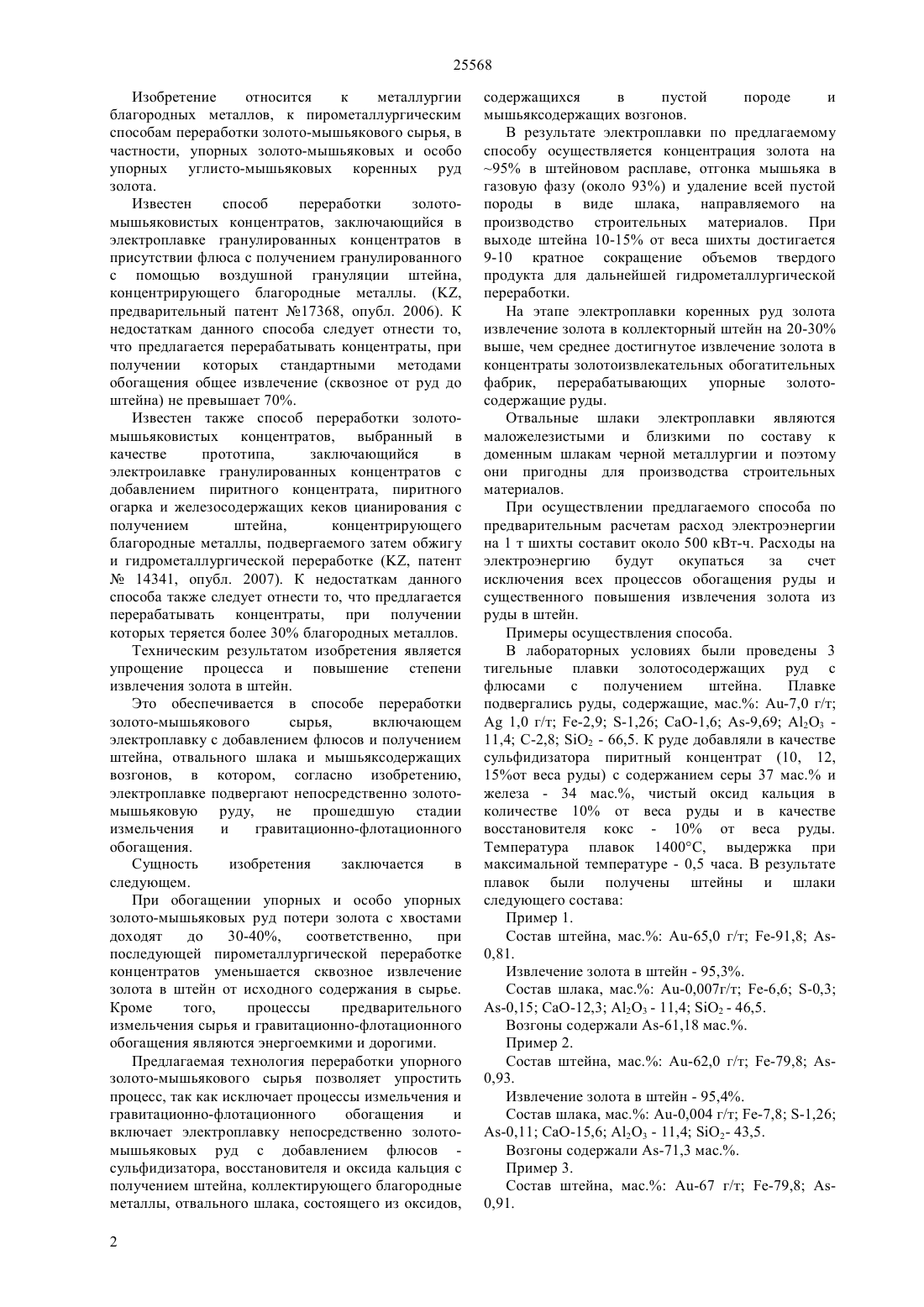 25568

Изобретение относится к металлургии благородных металлов, к пирометаллургическим способам переработки золото-мышьякового сырья, в частности, упорных золото-мышьяковых и особо упорных углисто-мышьяковых коренных руд золота.

Известен способ переработки золото-мышьяковистых концентратов, заключающийся в электроплавке гранулированных концентратов в присутствии флюса с получением гранулированного с помощью воздушной грануляции штейна, концентрирующего благородные металлы. (KZ, предварительный патент №17368, опубл. 2006). К недостаткам данного способа следует отнести то, что предлагается перерабатывать концентраты, при получении которых стандартными методами обогащения общее извлечение (сквозное от руд до штейна) не превышает 70%.

Известен также способ переработки золото-мышьяковистых концентратов, выбранный в качестве прототипа, заключающийся в электроилавке гранулированных концентратов с добавлением пиритного концентрата, пиритного огарка и железосодержащих кеков цианирования с получением штейна, концентрирующего благородные металлы, подвергаемого затем обжигу и гидрометаллургической переработке (KZ, патент № 14341, опубл. 2007). К недостаткам данного способа также следует отнести то, что предлагается перерабатывать концентраты, при получении которых теряется более 30% благородных металлов.

Техническим результатом изобретения является упрощение процесса и повышение степени извлечения золота в штейн.

Это обеспечивается в способе переработки золото-мышьякового сырья, включающем электроплавку с добавлением флюсов и получением штейна, отвального шлака и мышьяксодержащих возгонов, в котором, согласно изобретению, электроплавке подвергают непосредственно золото-мышьяковую руду, не прошедшую стадии измельчения и гравитационно-флотационного обогащения.

Сущность изобретения заключается в следующем.

При обогащении упорных и особо упорных золото-мышьяковых руд потери золота с хвостами доходят до 30-40%, соответственно, при последующей пирометаллургической переработке концентратов уменьшается сквозное извлечение золота в штейн от исходного содержания в сырье. Кроме того, процессы предварительного измельчения сырья и гравитационно-флотационного обогащения являются энергоемкими и дорогими.

Предлагаемая технология переработки упорного золото-мышьякового сырья позволяет упростить процесс, так как исключает процессы измельчения и гравитационно-флотационного обогащения и включает электроплавку непосредственно золото-мышьяковых руд с добавлением флюсов - сульфидизатора, восстановителя и оксида кальция с получением штейна, коллектирующего благородные металлы, отвального шлака, состоящего из оксидов, содержащихся в пустой породе и мышьяксодержащих возгонов.

В результате электроплавки по предлагаемому способу осуществляется концентрация золота на ~95% в штейновом расплаве, отгонка мышьяка в газовую фазу (около 93%) и удаление всей пустой породы в виде шлака, направляемого на производство строительных материалов. При выходе штейна 10-15% от веса шихты достигается 9-10 кратное сокращение объемов твердого продукта для дальнейшей гидрометаллургической переработки.

На этапе электроплавки коренных руд золота извлечение золота в коллекторный штейн на 20-30% выше, чем среднее достигнутое извлечение золота в концентраты золотоизвлекательных обогатительных фабрик, перерабатывающих упорные золото-содержащие руды.

Отвальные шлаки электроплавки являются маложелезистыми и близкими по составу к доменным шлакам черной металлургии и поэтому они пригодны для производства строительных материалов.

При осуществлении предлагаемого способа по предварительным расчетам расход электроэнергии на 1 т шихты составит около 500 кВт-ч. Расходы на электроэнергию будут окупаться за счет исключения всех процессов обогащения руды и существенного повышения извлечения золота из руды в штейн.

Примеры осуществления способа.

В лабораторных условиях были проведены 3 тигельные плавки золотосодержащих руд с флюсами с получением штейна. Плавке подвергались руды, содержащие, мас.%: Au-7,0 г/т; Ag 1,0 г/т; Fe-2,9; S-1,26; CaO-1,6; As-9,69; $Al_2O_3$ - 11,4; C-2,8; $SiO_2$ - 66,5. К руде добавляли в качестве сульфидизатора пиритный концентрат (10, 12, 15%от веса руды) с содержанием серы 37 мас.% и железа - 34 мас.%, чистый оксид кальция в количестве 10% от веса руды и в качестве восстановителя кокс - 10% от веса руды. Температура плавок 1400°С, выдержка при максимальной температуре - 0,5 часа. В результате плавок были получены штейны и шлаки следующего состава:

Пример 1.

Состав штейна, мас.%: Au-65,0 г/т; Fe-91,8; As-0,81.

Извлечение золота в штейн - 95,3%.

Состав шлака, мас.%: Au-0,007г/т; Fe-6,6; S-0,3; As-0,15; CaO-12,3; $Al_2O_3$ - 11,4; $SiO_2$ - 46,5.

Возгоны содержали As-61,18 мас.%.

Пример 2.

Состав штейна, мас.%: Au-62,0 г/т; Fe-79,8; As-0,93.

Извлечение золота в штейн - 95,4%.

Состав шлака, мас.%: Au-0,004 г/т; Fe-7,8; S-1,26; As-0,11; CaO-15,6; $Al_2O_3$ - 11,4; $SiO_2$- 43,5.

Возгоны содержали As-71,3 мас.%.

Пример 3.

Состав штейна, мас.%: Au-67 г/т; Fe-79,8; As-0,91.

2